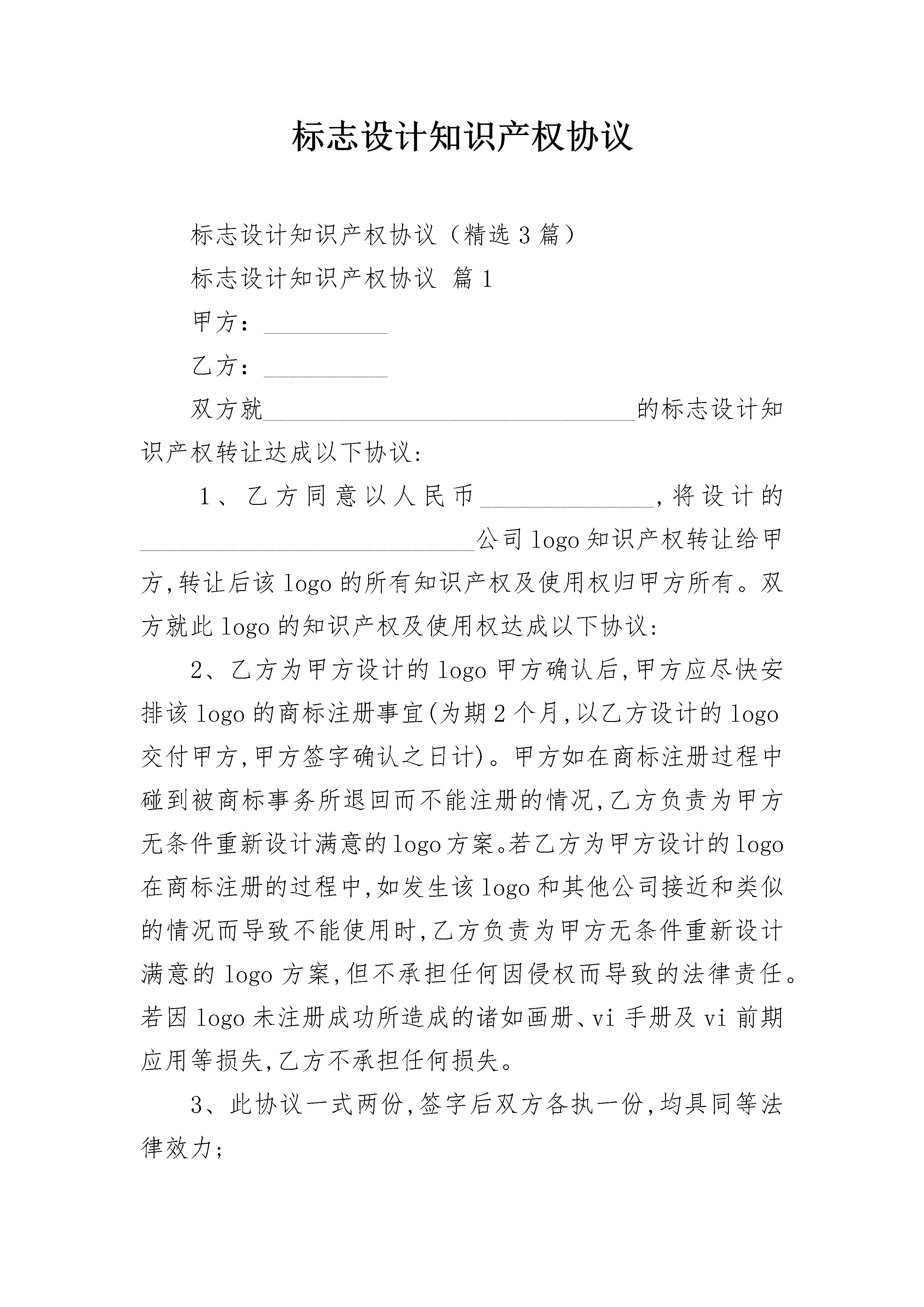 标志设计知识产权协议

标志设计知识产权协议（精选3篇）

标志设计知识产权协议 篇1

甲方：__________

乙方：__________

双方就______________________________的标志设计知识产权转让达成以下协议:

1、乙方同意以人民币______________,将设计的___________________________公司logo知识产权转让给甲方,转让后该logo的所有知识产权及使用权归甲方所有。双方就此logo的知识产权及使用权达成以下协议:

2、乙方为甲方设计的logo甲方确认后,甲方应尽快安排该logo的商标注册事宜(为期2个月,以乙方设计的logo交付甲方,甲方签字确认之日计)。甲方如在商标注册过程中碰到被商标事务所退回而不能注册的情况,乙方负责为甲方无条件重新设计满意的logo方案。若乙方为甲方设计的logo在商标注册的过程中,如发生该logo和其他公司接近和类似的情况而导致不能使用时,乙方负责为甲方无条件重新设计满意的logo方案,但不承担任何因侵权而导致的法律责任。若因logo未注册成功所造成的诸如画册、vi手册及vi前期应用等损失,乙方不承担任何损失。

3、此协议一式两份,签字后双方各执一份,均具同等法律效力;